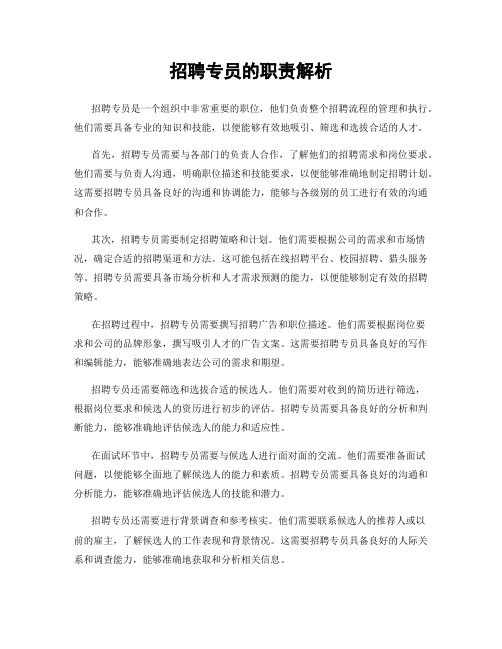 招聘专员的职责解析

招聘专员是一个组织中非常重要的职位，他们负责整个招聘流程的管理和执行。他们需要具备专业的知识和技能，以便能够有效地吸引、筛选和选拔合适的人才。

首先，招聘专员需要与各部门的负责人合作，了解他们的招聘需求和岗位要求。他们需要与负责人沟通，明确职位描述和技能要求，以便能够准确地制定招聘计划。这需要招聘专员具备良好的沟通和协调能力，能够与各级别的员工进行有效的沟通和合作。

其次，招聘专员需要制定招聘策略和计划。他们需要根据公司的需求和市场情况，确定合适的招聘渠道和方法。这可能包括在线招聘平台、校园招聘、猎头服务等。招聘专员需要具备市场分析和人才需求预测的能力，以便能够制定有效的招聘策略。

在招聘过程中，招聘专员需要撰写招聘广告和职位描述。他们需要根据岗位要求和公司的品牌形象，撰写吸引人才的广告文案。这需要招聘专员具备良好的写作和编辑能力，能够准确地表达公司的需求和期望。

招聘专员还需要筛选和选拔合适的候选人。他们需要对收到的简历进行筛选，根据岗位要求和候选人的资历进行初步的评估。招聘专员需要具备良好的分析和判断能力，能够准确地评估候选人的能力和适应性。

在面试环节中，招聘专员需要与候选人进行面对面的交流。他们需要准备面试问题，以便能够全面地了解候选人的能力和素质。招聘专员需要具备良好的沟通和分析能力，能够准确地评估候选人的技能和潜力。

招聘专员还需要进行背景调查和参考核实。他们需要联系候选人的推荐人或以前的雇主，了解候选人的工作表现和背景情况。这需要招聘专员具备良好的人际关系和调查能力，能够准确地获取和分析相关信息。